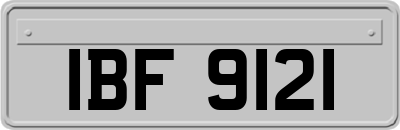 IBF 9121